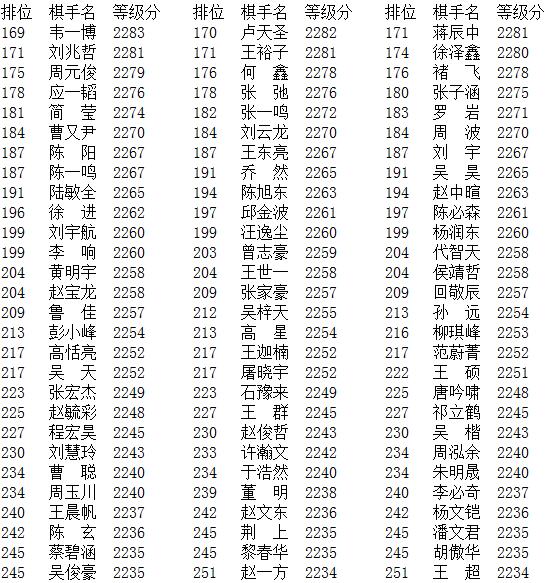 | 排位 | 棋手名 | 等级分 | 排位 | 棋手名 | 等级分 | 排位 | 棋手名 | 等级分 |
|---|---|---|---|---|---|---|---|---|
| 169 | 韦一博 | 2283 | 170 | 卢天圣 | 2282 | 171 | 蒋辰中 | 2281 |
| 171 | 刘兆哲 | 2281 | 171 | 王裕子 | 2281 | 174 | 徐泽鑫 | 2280 |
| 175 | 周元俊 | 2279 | 176 | 何 鑫 | 2278 | 176 | 褚 飞 | 2278 |
| 178 | 应一韬 | 2276 | 178 | 张 弛 | 2276 | 180 | 张子涵 | 2275 |
| 181 | 简 莹 | 2274 | 182 | 张一鸣 | 2272 | 183 | 罗 岩 | 2271 |
| 184 | 曹又尹 | 2270 | 184 | 刘云龙 | 2270 | 184 | 周 波 | 2270 |
| 187 | 陈 阳 | 2267 | 187 | 王东亮 | 2267 | 187 | 刘 宇 | 2267 |
| 187 | 陈一鸣 | 2267 | 191 | 乔 然 | 2265 | 191 | 吴 昊 | 2265 |
| 191 | 陆敏全 | 2265 | 194 | 陈旭东 | 2263 | 194 | 赵中暄 | 2263 |
| 196 | 徐 进 | 2262 | 197 | 邱金波 | 2261 | 197 | 陈必森 | 2261 |
| 199 | 刘宇航 | 2260 | 199 | 汪逸尘 | 2260 | 199 | 杨润东 | 2260 |
| 199 | 李 响 | 2260 | 203 | 曾志豪 | 2259 | 204 | 代智天 | 2258 |
| 204 | 黄明宇 | 2258 | 204 | 王世一 | 2258 | 204 | 侯靖哲 | 2258 |
| 204 | 赵宝龙 | 2258 | 209 | 张家豪 | 2257 | 209 | 回敬辰 | 2257 |
| 209 | 鲁 佳 | 2257 | 212 | 吴梓天 | 2255 | 213 | 孙 远 | 2254 |
| 213 | 彭小峰 | 2254 | 213 | 高 星 | 2254 | 216 | 柳琪峰 | 2253 |
| 217 | 高恬亮 | 2252 | 217 | 王迦楠 | 2252 | 217 | 范蔚菁 | 2252 |
| 217 | 吴 天 | 2252 | 217 | 屠晓宇 | 2252 | 222 | 王 硕 | 2251 |
| 223 | 张宏杰 | 2249 | 223 | 石豫来 | 2249 | 225 | 唐吟啸 | 2248 |
| 225 | 赵毓彩 | 2248 | 227 | 王 群 | 2245 | 227 | 祁立鹤 | 2245 |
| 227 | 程宏昊 | 2245 | 230 | 赵俊哲 | 2243 | 230 | 吴 楷 | 2243 |
| 230 | 刘慧玲 | 2243 | 233 | 许瀚文 | 2242 | 234 | 周泓余 | 2240 |
| 234 | 曹 聪 | 2240 | 234 | 于浩然 | 2240 | 234 | 朱明晟 | 2240 |
| 234 | 周玉川 | 2240 | 239 | 董 明 | 2238 | 240 | 李必奇 | 2237 |
| 240 | 王晨帆 | 2237 | 242 | 赵文东 | 2236 | 242 | 杨文铠 | 2236 |
| 242 | 陈 玄 | 2236 | 245 | 荆 上 | 2235 | 245 | 潘文君 | 2235 |
| 245 | 蔡碧涵 | 2235 | 245 | 黎春华 | 2235 | 245 | 胡傲华 | 2235 |
| 245 | 吴俊豪 | 2235 | 251 | 赵一方 | 2234 | 251 | 王 超 | 2234 |